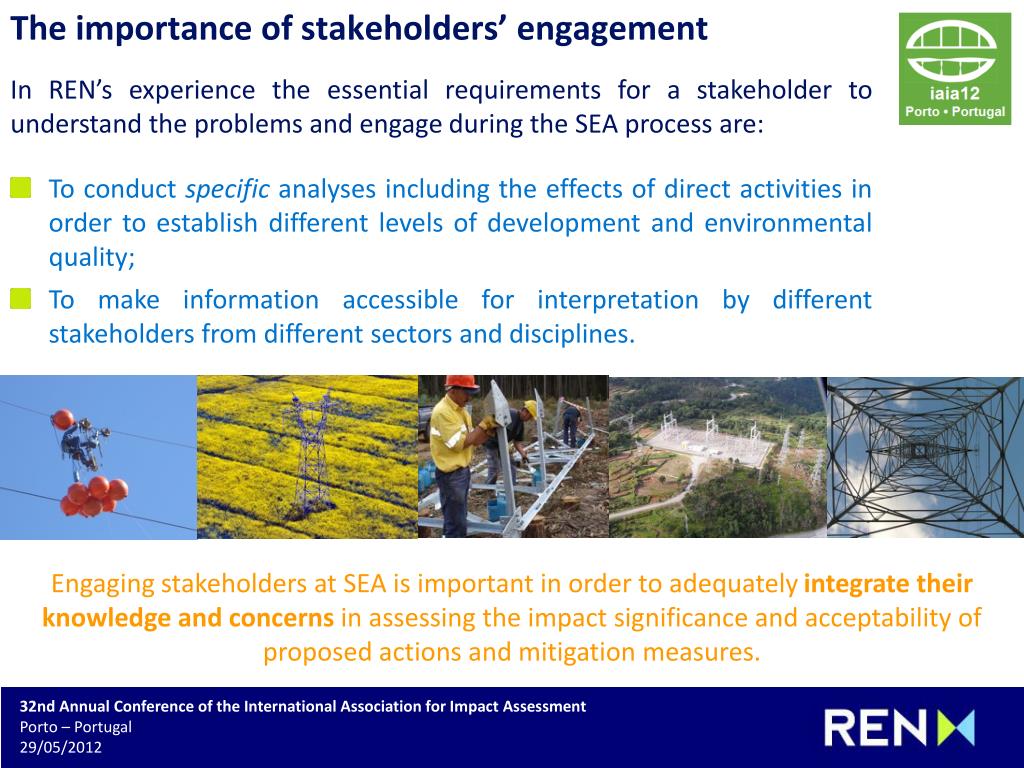 The importance of stakeholders' engagement

iaia12
Porto • Portugal

In REN's experience the essential requirements for a stakeholder to understand the problems and engage during the SEA process are:

To conduct specific analyses including the effects of direct activities in order to establish different levels of development and environmental quality;

To make information accessible for interpretation by different stakeholders from different sectors and disciplines.

Engaging stakeholders at SEA is important in order to adequately integrate their knowledge and concerns in assessing the impact significance and acceptability of proposed actions and mitigation measures.

32nd Annual Conference of the International Association for Impact Assessment
Porto – Portugal
29/05/2012

REN